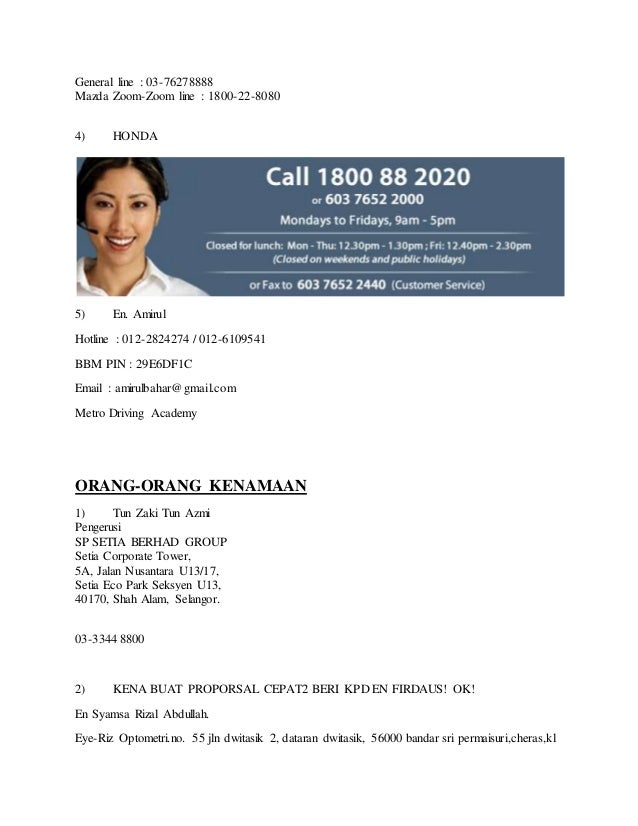 General line : 03-76278888
Mazda Zoom-Zoom line : 1800-22-8080

4) HONDA

Call 1800 88 2020
or 603 7652 2000
Mondays to Fridays, 9am - 5pm
Closed for lunch: Mon - Thu: 12.30pm - 1.30pm ; Fri: 12.40pm - 2.30pm
(Closed on weekends and public holidays)
or Fax to 603 7652 2440 (Customer Service)

5) En. Amirul

Hotline : 012-2824274 / 012-6109541

BBM PIN : 29E6DF1C

Email : amirulbahar@gmail.com

Metro Driving Academy

ORANG-ORANG KENAMAAN

1) Tun Zaki Tun Azmi
Pengerusi
SP SETIA BERHAD GROUP
Setia Corporate Tower,
5A, Jalan Nusantara U13/17,
Setia Eco Park Seksyen U13,
40170, Shah Alam, Selangor.

03-3344 8800

2) KENA BUAT PROPORSAL CEPAT2 BERI KPD EN FIRDAUS! OK!

En Syamsa Rizal Abdullah.

Eye-Riz Optometri.no. 55 jln dwitasik 2, dataran dwitasik, 56000 bandar sri permaisuri,cheras,kl